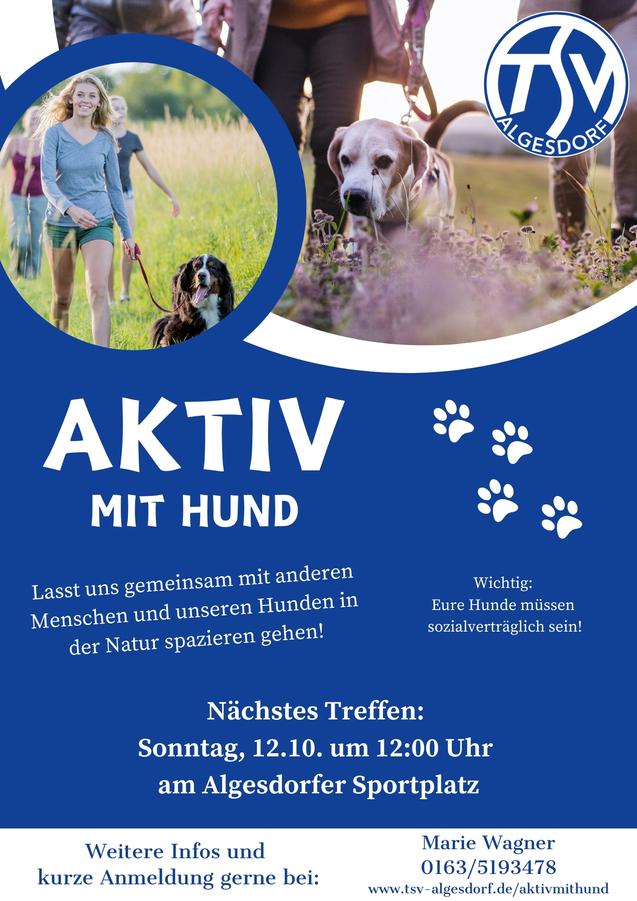 TSV
ALGESDORF

AKTIV
MIT HUND

Lasst uns gemeinsam mit anderen Menschen und unseren Hunden in der Natur spazieren gehen!

Wichtig:
Eure Hunde müssen sozialverträglich sein!

Nächstes Treffen:
Sonntag, 12.10. um 12:00 Uhr
am Algesdorfer Sportplatz

Weitere Infos und
kurze Anmeldung gerne bei:

Marie Wagner
0163/5193478
www.tsv-algesdorf.de/aktivmithund